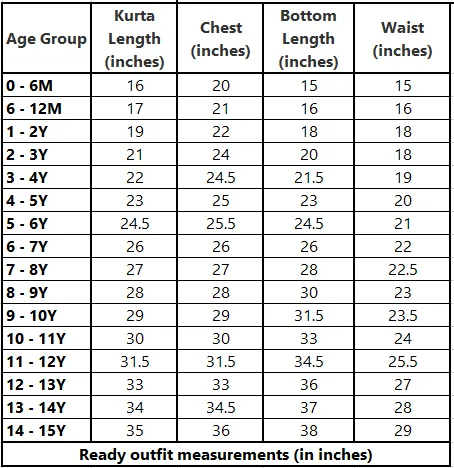 | Age Group | Kurta Length (inches) | Chest (inches) | Bottom Length (inches) | Waist (inches) |
|---|---|---|---|---|
| 0 - 6M | 16 | 20 | 15 | 15 |
| 6 - 12M | 17 | 21 | 16 | 16 |
| 1 - 2Y | 19 | 22 | 18 | 18 |
| 2 - 3Y | 21 | 24 | 20 | 18 |
| 3 - 4Y | 22 | 24.5 | 21.5 | 19 |
| 4 - 5Y | 23 | 25 | 23 | 20 |
| 5 - 6Y | 24.5 | 25.5 | 24.5 | 21 |
| 6 - 7Y | 26 | 26 | 26 | 22 |
| 7 - 8Y | 27 | 27 | 28 | 22.5 |
| 8 - 9Y | 28 | 28 | 30 | 23 |
| 9 - 10Y | 29 | 29 | 31.5 | 23.5 |
| 10 - 11Y | 30 | 30 | 33 | 24 |
| 11 - 12Y | 31.5 | 31.5 | 34.5 | 25.5 |
| 12 - 13Y | 33 | 33 | 36 | 27 |
| 13 - 14Y | 34 | 34.5 | 37 | 28 |
| 14 - 15Y | 35 | 36 | 38 | 29 |

Ready outfit measurements (in inches)